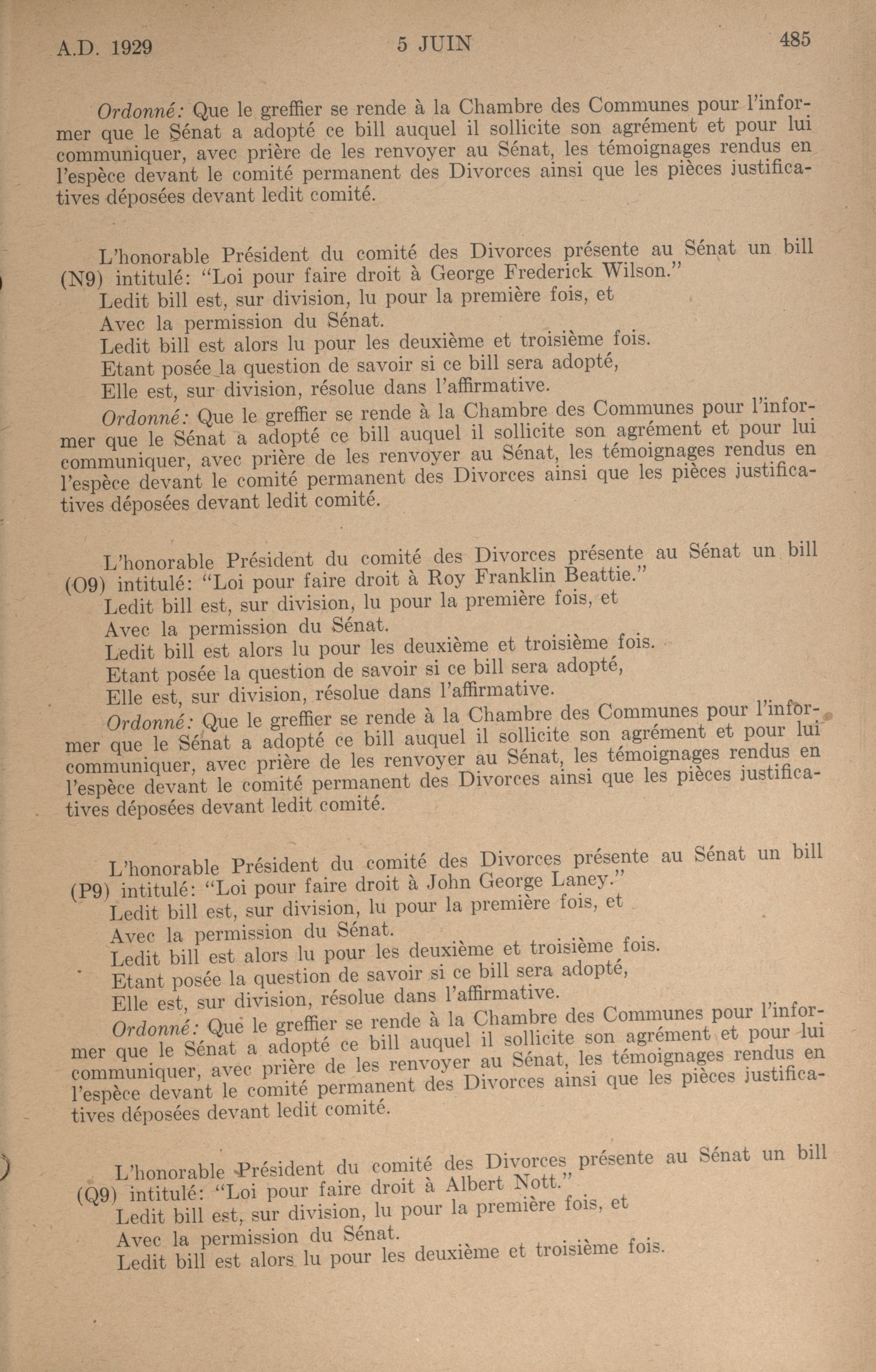 A.D. 1929 5 JUIN 485

Ordonné: Que le greffier se rende à la Chambre des Communes pour l'informer que le Sénat a adopté ce bill auquel il sollicite son agrément et pour lui communiquer, avec prière de les renvoyer au Sénat, les témoignages rendus en l'espèce devant le comité permanent des Divorces ainsi que les pièces justificatives déposées devant ledit comité.

L'honorable Président du comité des Divorces présente au Sénat un bill (N9) intitulé: "Loi pour faire droit à George Frederick Wilson."
Ledit bill est, sur division, lu pour la première fois, et
Avec la permission du Sénat.
Ledit bill est alors lu pour les deuxième et troisième fois.
Etant posée la question de savoir si ce bill sera adopté,
Elle est, sur division, résolue dans l'affirmative.
Ordonné: Que le greffier se rende à la Chambre des Communes pour l'informer que le Sénat a adopté ce bill auquel il sollicite son agrément et pour lui communiquer, avec prière de les renvoyer au Sénat, les témoignages rendus en l'espèce devant le comité permanent des Divorces ainsi que les pièces justificatives déposées devant ledit comité.

L'honorable Président du comité des Divorces présente au Sénat un bill (O9) intitulé: "Loi pour faire droit à Roy Franklin Beattie."
Ledit bill est, sur division, lu pour la première fois, et
Avec la permission du Sénat.
Ledit bill est alors lu pour les deuxième et troisième fois.
Etant posée la question de savoir si ce bill sera adopté,
Elle est, sur division, résolue dans l'affirmative.
Ordonné: Que le greffier se rende à la Chambre des Communes pour l'informer que le Sénat a adopté ce bill auquel il sollicite son agrément et pour lui communiquer, avec prière de les renvoyer au Sénat, les témoignages rendus en l'espèce devant le comité permanent des Divorces ainsi que les pièces justificatives déposées devant ledit comité.

L'honorable Président du comité des Divorces présente au Sénat un bill (P9) intitulé: "Loi pour faire droit à John George Laney."
Ledit bill est, sur division, lu pour la première fois, et
Avec la permission du Sénat.
Ledit bill est alors lu pour les deuxième et troisième fois.
Etant posée la question de savoir si ce bill sera adopté,
Elle est, sur division, résolue dans l'affirmative.
Ordonné: Que le greffier se rende à la Chambre des Communes pour l'informer que le Sénat a adopté ce bill auquel il sollicite son agrément et pour lui communiquer, avec prière de les renvoyer au Sénat, les témoignages rendus en l'espèce devant le comité permanent des Divorces ainsi que les pièces justificatives déposées devant ledit comité.

L'honorable Président du comité des Divorces présente au Sénat un bill (Q9) intitulé: "Loi pour faire droit à Albert Nott."
Ledit bill est, sur division, lu pour la première fois, et
Avec la permission du Sénat.
Ledit bill est alors lu pour les deuxième et troisième fois.